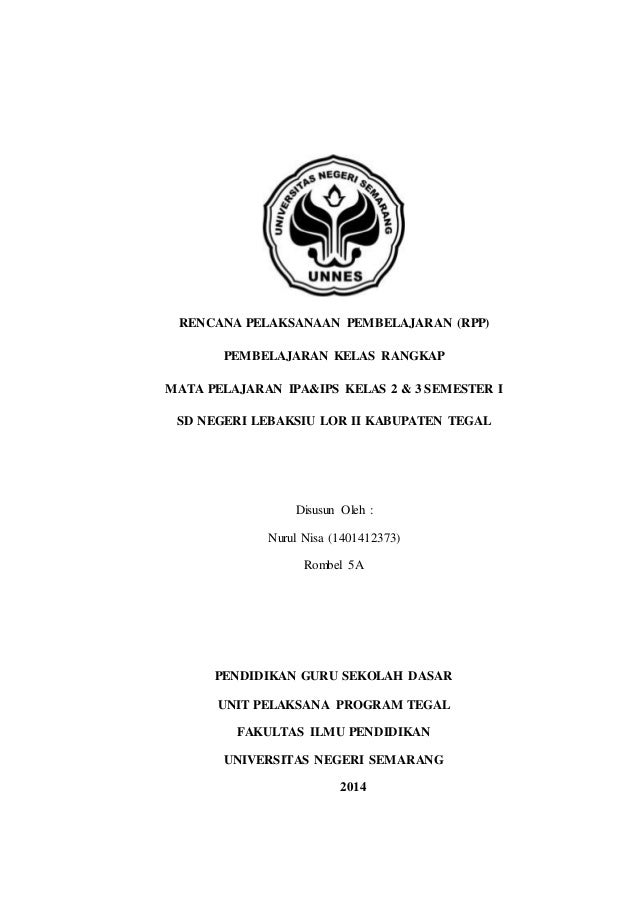 UNIVERSITAS NEGERI SEMARANG

UNNES

RENCANA PELAKSANAAN PEMBELAJARAN (RPP)

PEMBELAJARAN KELAS RANGKAP

MATA PELAJARAN IPA&IPS KELAS 2 & 3 SEMESTER I

SD NEGERI LEBAKSIU LOR II KABUPATEN TEGAL

Disusun Oleh :

Nurul Nisa (1401412373)

Rombel 5A

PENDIDIKAN GURU SEKOLAH DASAR

UNIT PELAKSANA PROGRAM TEGAL

FAKULTAS ILMU PENDIDIKAN

UNIVERSITAS NEGERI SEMARANG

2014